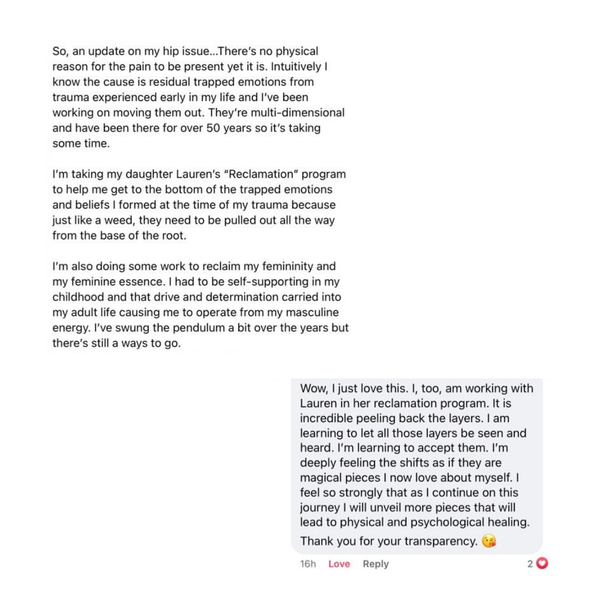 So, an update on my hip issue...There's no physical reason for the pain to be present yet it is. Intuitively I know the cause is residual trapped emotions from trauma experienced early in my life and I've been working on moving them out. They're multi-dimensional and have been there for over 50 years so it's taking some time.

I'm taking my daughter Lauren's "Reclamation" program to help me get to the bottom of the trapped emotions and beliefs I formed at the time of my trauma because just like a weed, they need to be pulled out all the way from the base of the root.

I'm also doing some work to reclaim my femininity and my feminine essence. I had to be self-supporting in my childhood and that drive and determination carried into my adult life causing me to operate from my masculine energy. I've swung the pendulum a bit over the years but there's still a ways to go.

Wow, I just love this. I, too, am working with Lauren in her reclamation program. It is incredible peeling back the layers. I am learning to let all those layers be seen and heard. I'm learning to accept them. I'm deeply feeling the shifts as if they are magical pieces I now love about myself. I feel so strongly that as I continue on this journey I will unveil more pieces that will lead to physical and psychological healing.

Thank you for your transparency. 😘

16h Love Reply 2